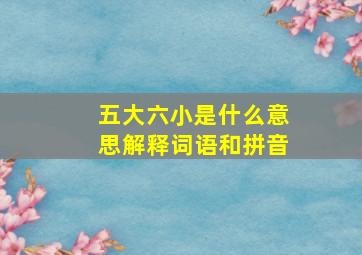 五大六小是什么意思解释词语和拼音